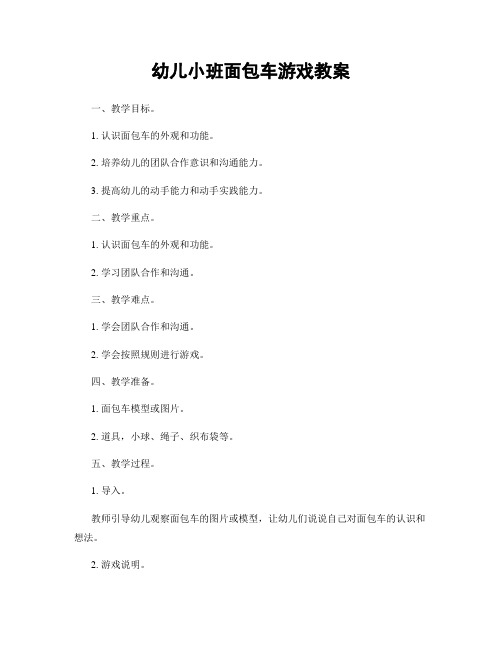 幼儿小班面包车游戏教案

一、教学目标。

1. 认识面包车的外观和功能。

2. 培养幼儿的团队合作意识和沟通能力。

3. 提高幼儿的动手能力和动手实践能力。

二、教学重点。

1. 认识面包车的外观和功能。

2. 学习团队合作和沟通。

三、教学难点。

1. 学会团队合作和沟通。

2. 学会按照规则进行游戏。

四、教学准备。

1. 面包车模型或图片。

2. 道具，小球、绳子、织布袋等。

五、教学过程。

1. 导入。

教师引导幼儿观察面包车的图片或模型，让幼儿们说说自己对面包车的认识和想法。

2. 游戏说明。